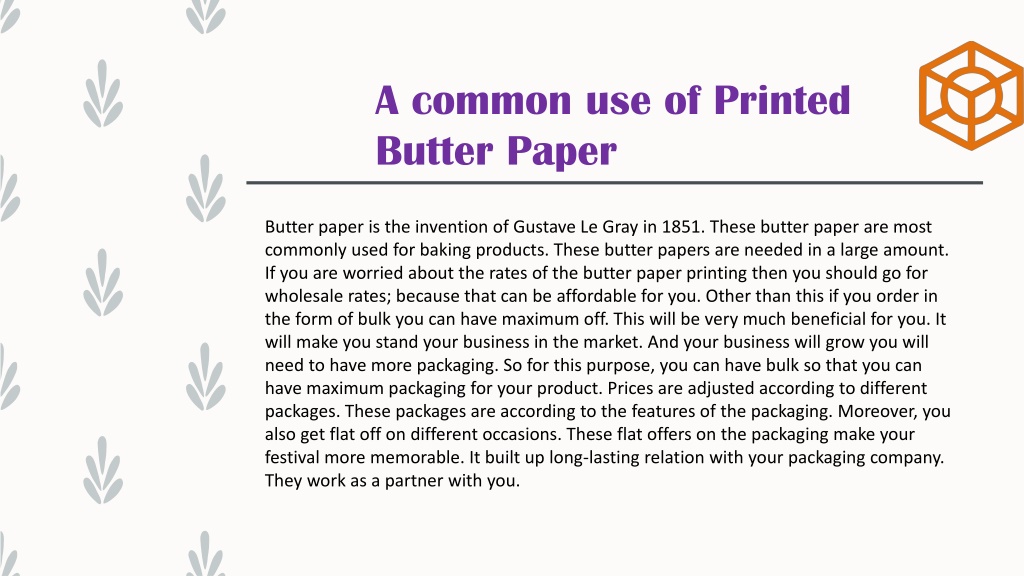 A common use of Printed Butter Paper

Butter paper is the invention of Gustave Le Gray in 1851. These butter paper are most commonly used for baking products. These butter papers are needed in a large amount. If you are worried about the rates of the butter paper printing then you should go for wholesale rates; because that can be affordable for you. Other than this if you order in the form of bulk you can have maximum off. This will be very much beneficial for you. It will make you stand your business in the market. And your business will grow you will need to have more packaging. So for this purpose, you can have bulk so that you can have maximum packaging for your product. Prices are adjusted according to different packages. These packages are according to the features of the packaging. Moreover, you also get flat off on different occasions. These flat offers on the packaging make your festival more memorable. It built up long-lasting relation with your packaging company. They work as a partner with you.